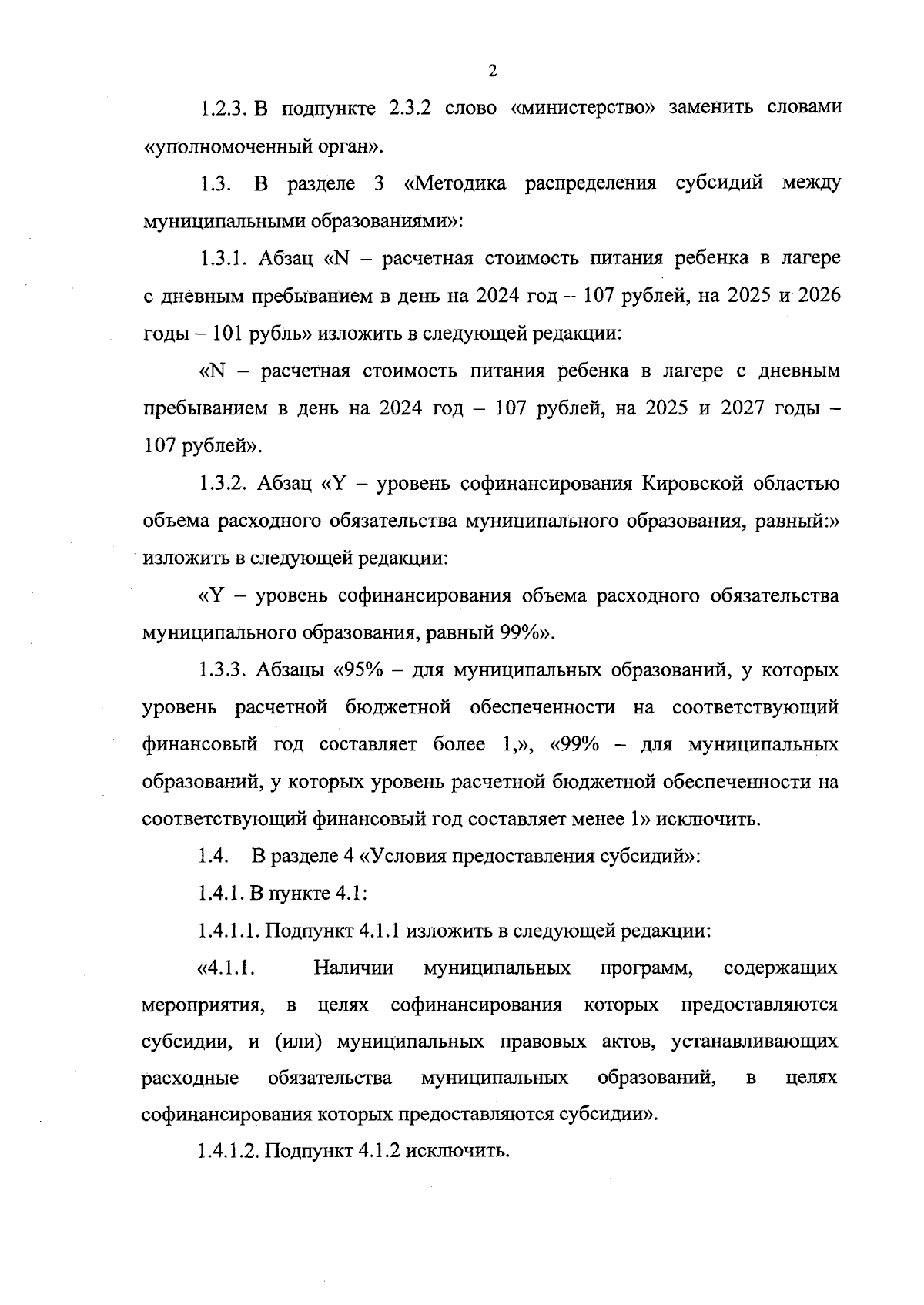 2

1.2.3. В подпункте 2.3.2 слово «министерство» заменить словами «уполномоченный орган».

1.3. В разделе 3 «Методика распределения субсидий между муниципальными образованиями»:

1.3.1. Абзац «N – расчетная стоимость питания ребенка в лагере с дневным пребыванием в день на 2024 год – 107 рублей, на 2025 и 2026 годы – 101 рубль» изложить в следующей редакции:

«N – расчетная стоимость питания ребенка в лагере с дневным пребыванием в день на 2024 год – 107 рублей, на 2025 и 2027 годы – 107 рублей».

1.3.2. Абзац «Y – уровень софинансирования Кировской областью объема расходного обязательства муниципального образования, равный:» изложить в следующей редакции:

«Y – уровень софинансирования объема расходного обязательства муниципального образования, равный 99%».

1.3.3. Абзацы «95% – для муниципальных образований, у которых уровень расчетной бюджетной обеспеченности на соответствующий финансовый год составляет более 1,», «99% – для муниципальных образований, у которых уровень расчетной бюджетной обеспеченности на соответствующий финансовый год составляет менее 1» исключить.

1.4. В разделе 4 «Условия предоставления субсидий»:

1.4.1. В пункте 4.1:

1.4.1.1. Подпункт 4.1.1 изложить в следующей редакции:

«4.1.1. Наличии муниципальных программ, содержащих мероприятия, в целях софинансирования которых предоставляются субсидии, и (или) муниципальных правовых актов, устанавливающих расходные обязательства муниципальных образований, в целях софинансирования которых предоставляются субсидии».

1.4.1.2. Подпункт 4.1.2 исключить.